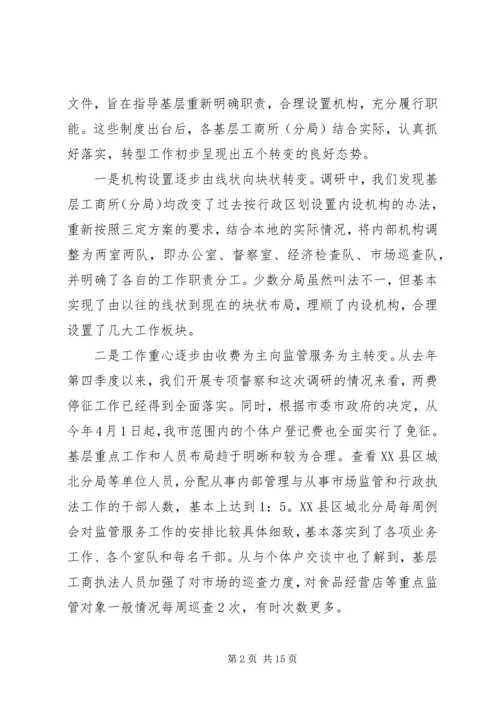 文件，旨在指导基层重新明确职责，合理设置机构，充分履行职能。这些制度出台后，各基层工商所（分局）结合实际，认真抓好落实，转型工作初步呈现出五个转变的良好态势。

一是机构设置逐步由线状向块状转变。调研中，我们发现基层工商所(分局)均改变了过去按行政区划设置内设机构的办法，重新按照三定方案的要求，结合本地的实际情况，将内部机构调整为两室两队，即办公室、督察室、经济检查队、市场巡查队，并明确了各自的工作职责分工。少数分局虽然叫法不一，但基本实现了由以往的线状到现在的块状布局，理顺了内设机构，合理设置了几大工作板块。

二是工作重心逐步由收费为主向监管服务为主转变。从去年第四季度以来，我们开展专项督察和这次调研的情况来看，两费停征工作已经得到全面落实。同时，根据市委市政府的决定，从今年4月1日起，我市范围内的个体户登记费也全面实行了免征。基层重点工作和人员布局趋于明晰和较为合理。查看XX县区城北分局等单位人员，分配从事内部管理与从事市场监管和行政执法工作的干部人数，基本上达到1：5。XX县区城北分局每周例会对监管服务工作的安排比较具体细致，基本落实到了各项业务工作、各个室队和每名干部。从与个体户交谈中也了解到，基层工商执法人员加强了对市场的巡查力度，对食品经营店等重点监管对象一般情况每周巡查2次，有时次数更多。

第2页 共15页